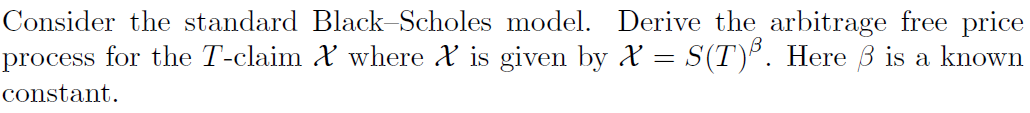 Consider the standard Black–Scholes model. Derive the arbitrage free price process for the $T$-claim $\mathcal{X}$ where $\mathcal{X}$ is given by $\mathcal{X} = S(T)^{\beta}$. Here $\beta$ is a known constant.